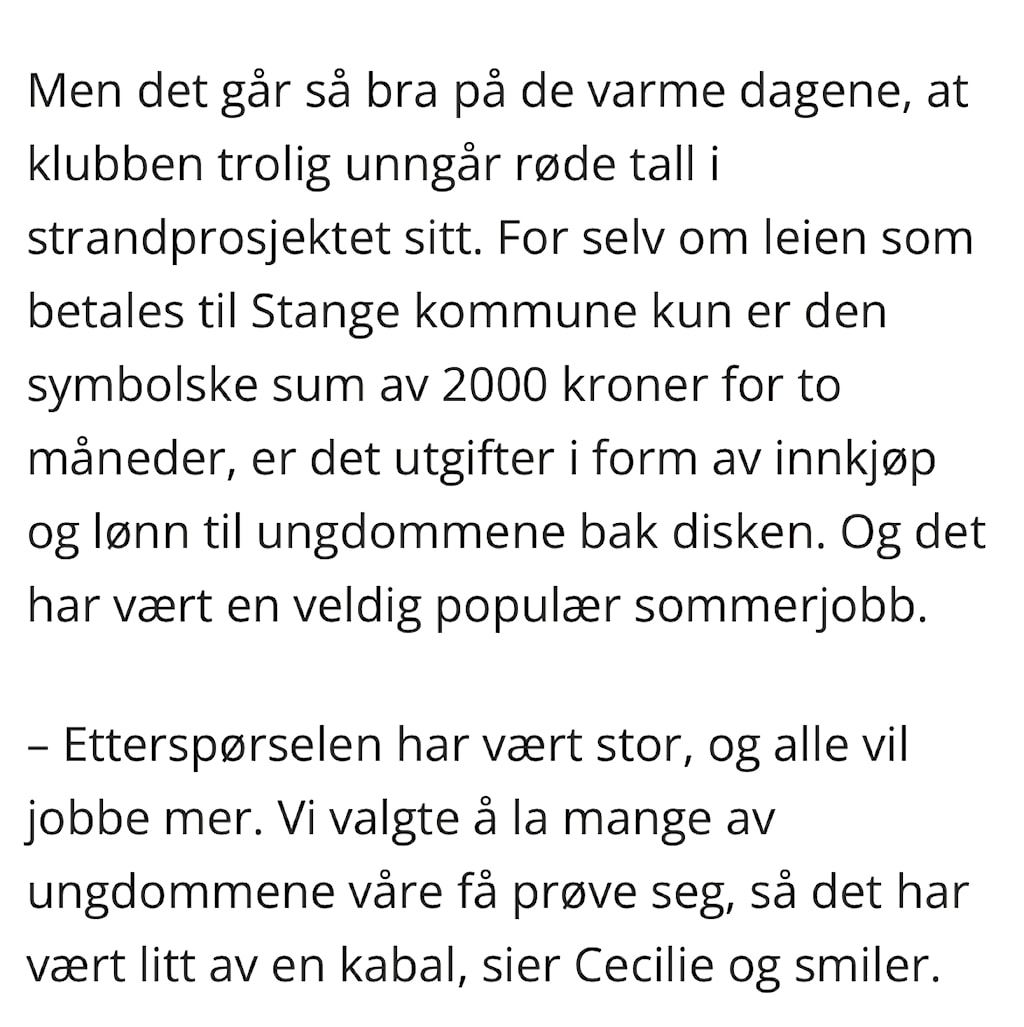 Men det går så bra på de varme dagene, at klubben trolig unngår røde tall i strandprosjektet sitt. For selv om leien som betales til Stange kommune kun er den symbolske sum av 2000 kroner for to måneder, er det utgifter i form av innkjøp og lønn til ungdommene bak disken. Og det har vært en veldig populær sommerjobb.

– Etterspørselen har vært stor, og alle vil jobbe mer. Vi valgte å la mange av ungdommene våre få prøve seg, så det har vært litt av en kabal, sier Cecilie og smiler.